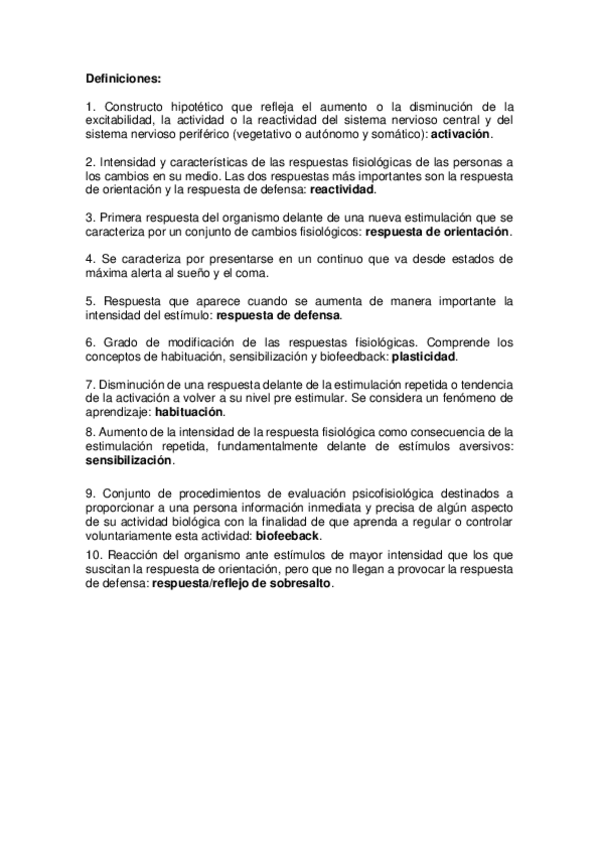 Definiciones:

1. Constructo hipotético que refleja el aumento o la disminución de la excitabilidad, la actividad o la reactividad del sistema nervioso central y del sistema nervioso periférico (vegetativo o autónomo y somático): activación.

2. Intensidad y características de las respuestas fisiológicas de las personas a los cambios en su medio. Las dos respuestas más importantes son la respuesta de orientación y la respuesta de defensa: reactividad.

3. Primera respuesta del organismo delante de una nueva estimulación que se caracteriza por un conjunto de cambios fisiológicos: respuesta de orientación.

4. Se caracteriza por presentarse en un continuo que va desde estados de máxima alerta al sueño y el coma.

5. Respuesta que aparece cuando se aumenta de manera importante la intensidad del estímulo: respuesta de defensa.

6. Grado de modificación de las respuestas fisiológicas. Comprende los conceptos de habituación, sensibilización y biofeedback: plasticidad.

7. Disminución de una respuesta delante de la estimulación repetida o tendencia de la activación a volver a su nivel pre estimular. Se considera un fenómeno de aprendizaje: habituación.

8. Aumento de la intensidad de la respuesta fisiológica como consecuencia de la estimulación repetida, fundamentalmente delante de estímulos aversivos: sensibilización.

9. Conjunto de procedimientos de evaluación psicofisiológica destinados a proporcionar a una persona información inmediata y precisa de algún aspecto de su actividad biológica con la finalidad de que aprenda a regular o controlar voluntariamente esta actividad: biofeeback.

10. Reacción del organismo ante estímulos de mayor intensidad que los que suscitan la respuesta de orientación, pero que no llegan a provocar la respuesta de defensa: respuesta/reflejo de sobresalto.